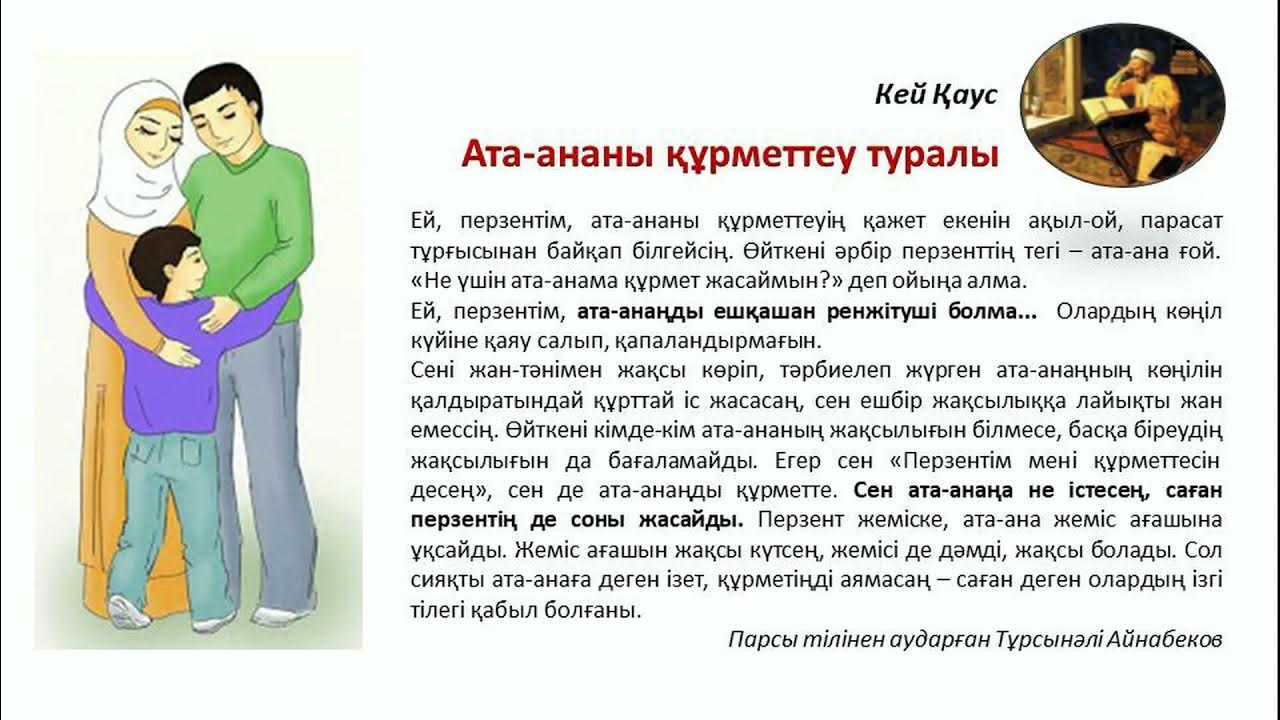 Кей Қаус

Ата-ананы құрметтеу туралы

Ей, перзентім, ата-ананы құрметтеуің қажет екенін ақыл-ой, парасат тұрғысынан байқап білгейсің. Өйткені әрбір перзенттің тегі – ата-ана ғой. «Не үшін ата-анама құрмет жасаймын?» деп ойыңа алма.
Ей, перзентім, ата-анаңды ешқашан ренжітуші болма... Олардың көңіл күйіне қаяу салып, қапаландырмағын.
Сені жан-тәнімен жақсы көріп, тәрбиелеп жүрген ата-анаңның көңілін қалдыратындай құрттай іс жасасаң, сен ешбір жақсылыққа лайықты жан емессің. Өйткені кімде-кім ата-ананың жақсылығын білмесе, басқа біреудің жақсылығын да бағаламайды. Егер сен «Перзентім мені құрметтесін десең», сен де ата-анаңды құрметте. Сен ата-анаңа не істесең, саған перзентің де соны жасайды. Перзент жеміске, ата-ана жеміс ағашына ұқсайды. Жеміс ағашын жақсы күтсең, жемісі де дәмді, жақсы болады. Сол сияқты ата-анаға деген ізет, құрметіңді аямасаң – саған деген олардың ізгі тілегі қабыл болғаны.

Парсы тілінен аударған Тұрсынәлі Айнабеков